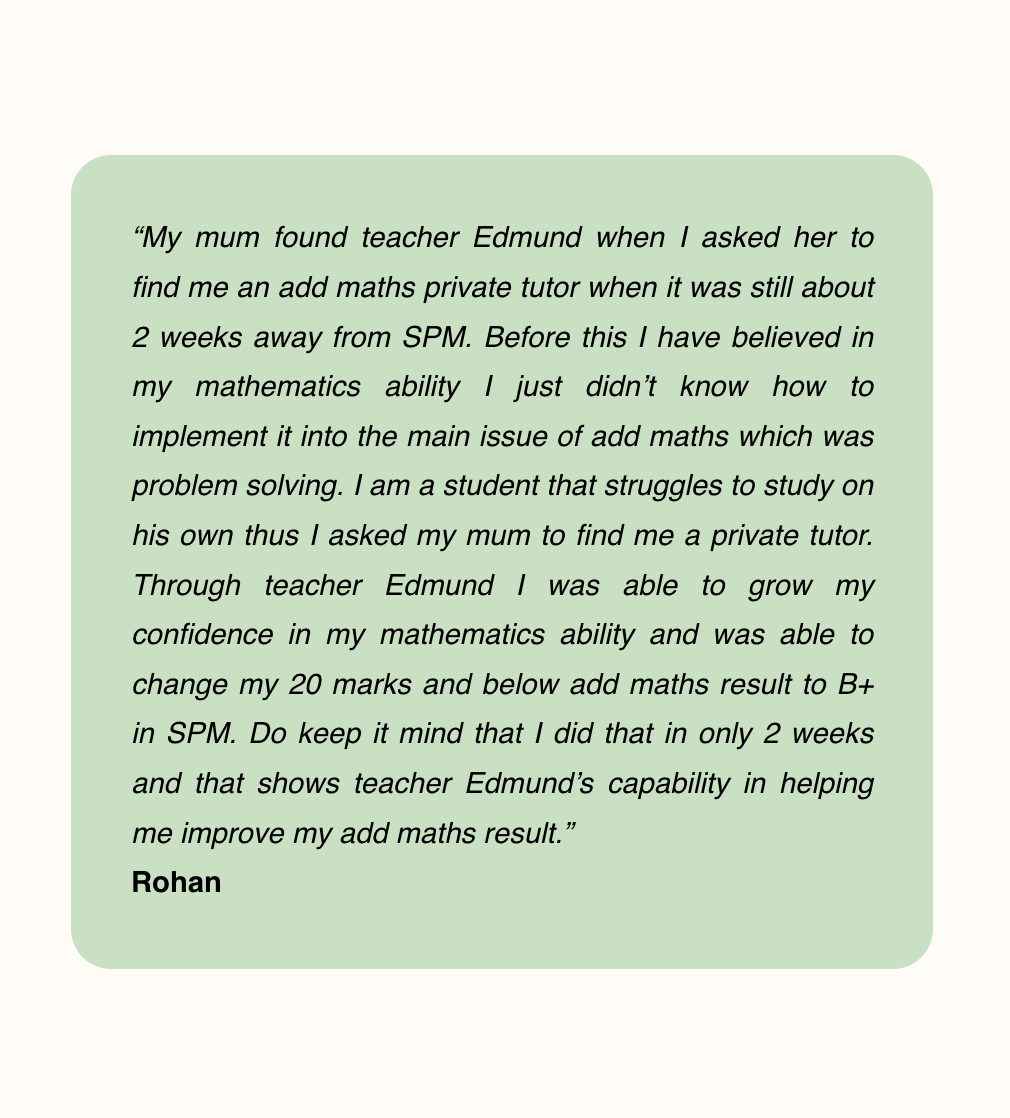 "My mum found teacher Edmund when I asked her to find me an add maths private tutor when it was still about 2 weeks away from SPM. Before this I have believed in my mathematics ability I just didn't know how to implement it into the main issue of add maths which was problem solving. I am a student that struggles to study on his own thus I asked my mum to find me a private tutor. Through teacher Edmund I was able to grow my confidence in my mathematics ability and was able to change my 20 marks and below add maths result to B+ in SPM. Do keep it mind that I did that in only 2 weeks and that shows teacher Edmund's capability in helping me improve my add maths result."

Rohan